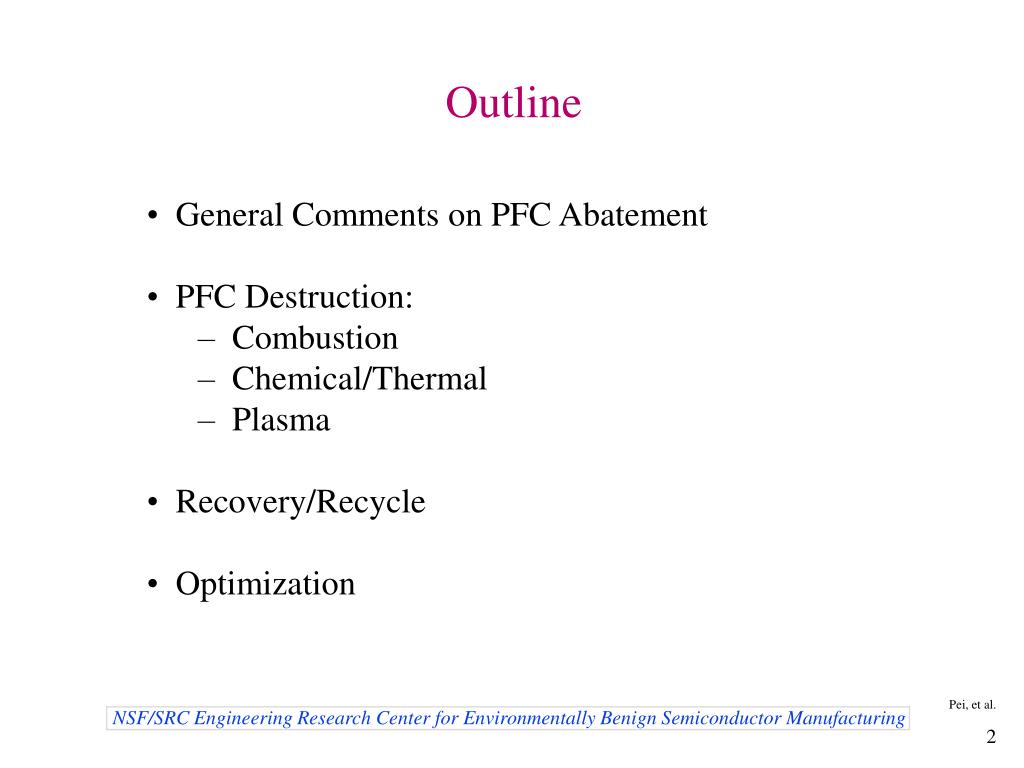 Outline

• General Comments on PFC Abatement

• PFC Destruction:
– Combustion
– Chemical/Thermal
– Plasma

• Recovery/Recycle

• Optimization

Pei, et al.

NSF/SRC Engineering Research Center for Environmentally Benign Semiconductor Manufacturing

2